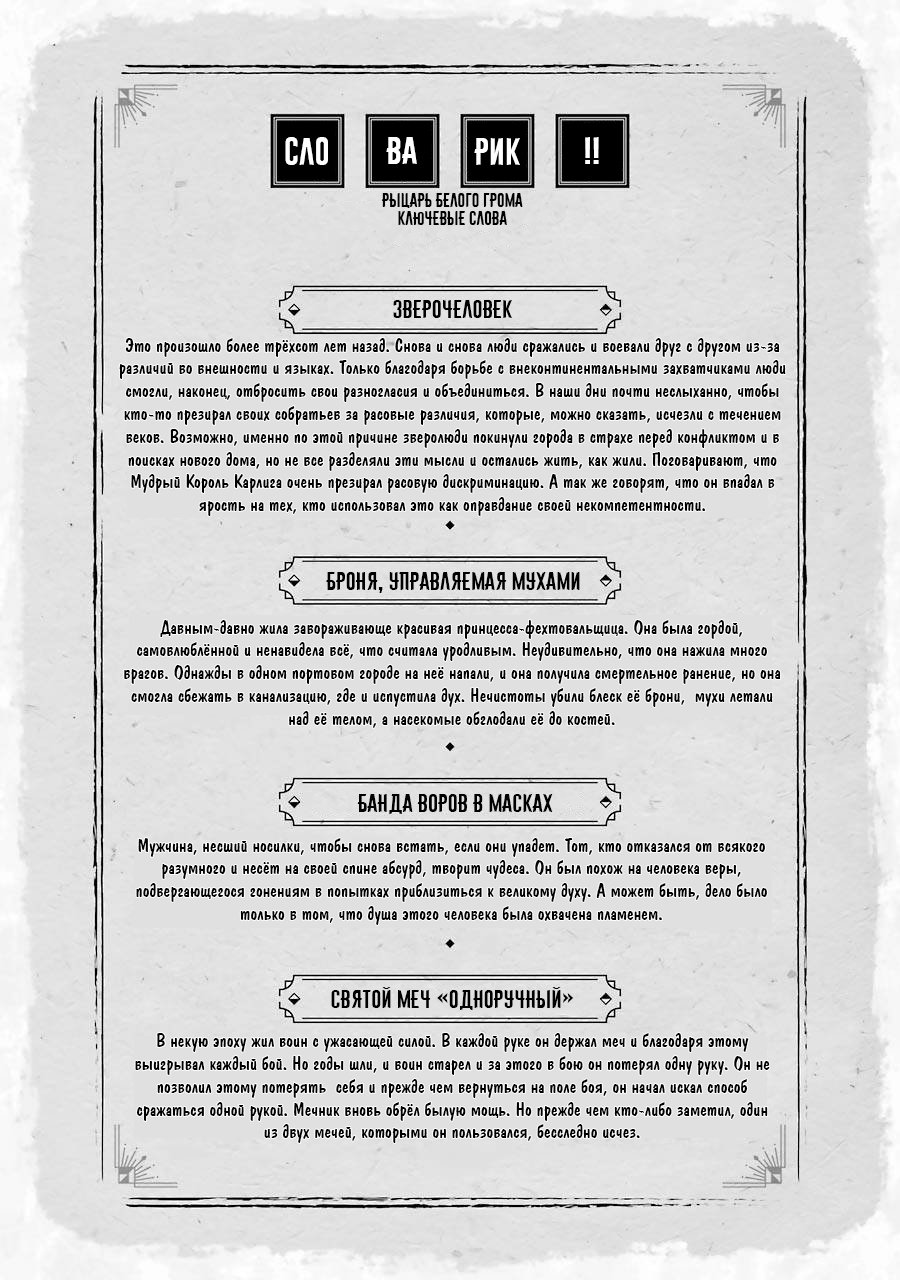 СЛО ВА РИК !!

РЫЦАРЬ БЕЛОГО ГРОМА
КЛЮЧЕВЫЕ СЛОВА

ЗВЕРОЧЕЛОВЕК

Это произошло более трёхсот лет назад. Снова и снова люди сражались и воевали друг с другом из-за различий во внешности и языках. Только благодаря борьбе с внеконтинентальными захватчиками люди смогли, наконец, отбросить свои разногласия и объединиться. В наши дни почти неслыханно, чтобы кто-то презирал своих собратьев за расовые различия, которые, можно сказать, исчезли с течением веков. Возможно, именно по этой причине зверолюди покинули города в страхе перед конфликтом и в поисках нового дома, но не все разделяли эти мысли и остались жить, как жили. Поговаривают, что Мудрый Король Карлига очень презирал расовую дискриминацию. А так же говорят, что он впадал в ярость на тех, кто использовал это как оправдание своей некомпетентности.

БРОНЯ, УПРАВЛЯЕМАЯ МУХАМИ

Давным-давно жила завораживающе красивая принцесса-фехтовальщица. Она была гордой, самовлюблённой и ненавидела всё, что считала уродливым. Неудивительно, что она нажила много врагов. Однажды в одном портовом городе на неё напали, и она получила смертельное ранение, но она смогла сбежать в канализацию, где и испустила дух. Нечистоты убили блеск её брони, мухи летали над её телом, а насекомые обглодали её до костей.

БАНДА ВОРОВ В МАСКАХ

Мужчина, несший носилки, чтобы снова встать, если они упадет. Тот, кто отказался от всякого разумного и несёт на своей спине абсурд, творит чудеса. Он был похож на человека веры, подвергающегося гонениям в попытках приблизиться к великому духу. А может быть, дело было только в том, что душа этого человека была охвачена пламенем.

СВЯТОЙ МЕЧ «ОДНОРУЧНЫЙ»

В некую эпоху жил воин с ужасающей силой. В каждой руке он держал меч и благодаря этому выигрывал каждый бой. Но годы шли, и воин старел и за этого в бою он потерял одну руку. Он не позволил этому потерять себя и прежде чем вернуться на поле боя, он начал искал способ сражаться одной рукой. Мечник вновь обрёл былую мощь. Но прежде чем кто-либо заметил, один из двух мечей, которыми он пользовался, бесследно исчез.